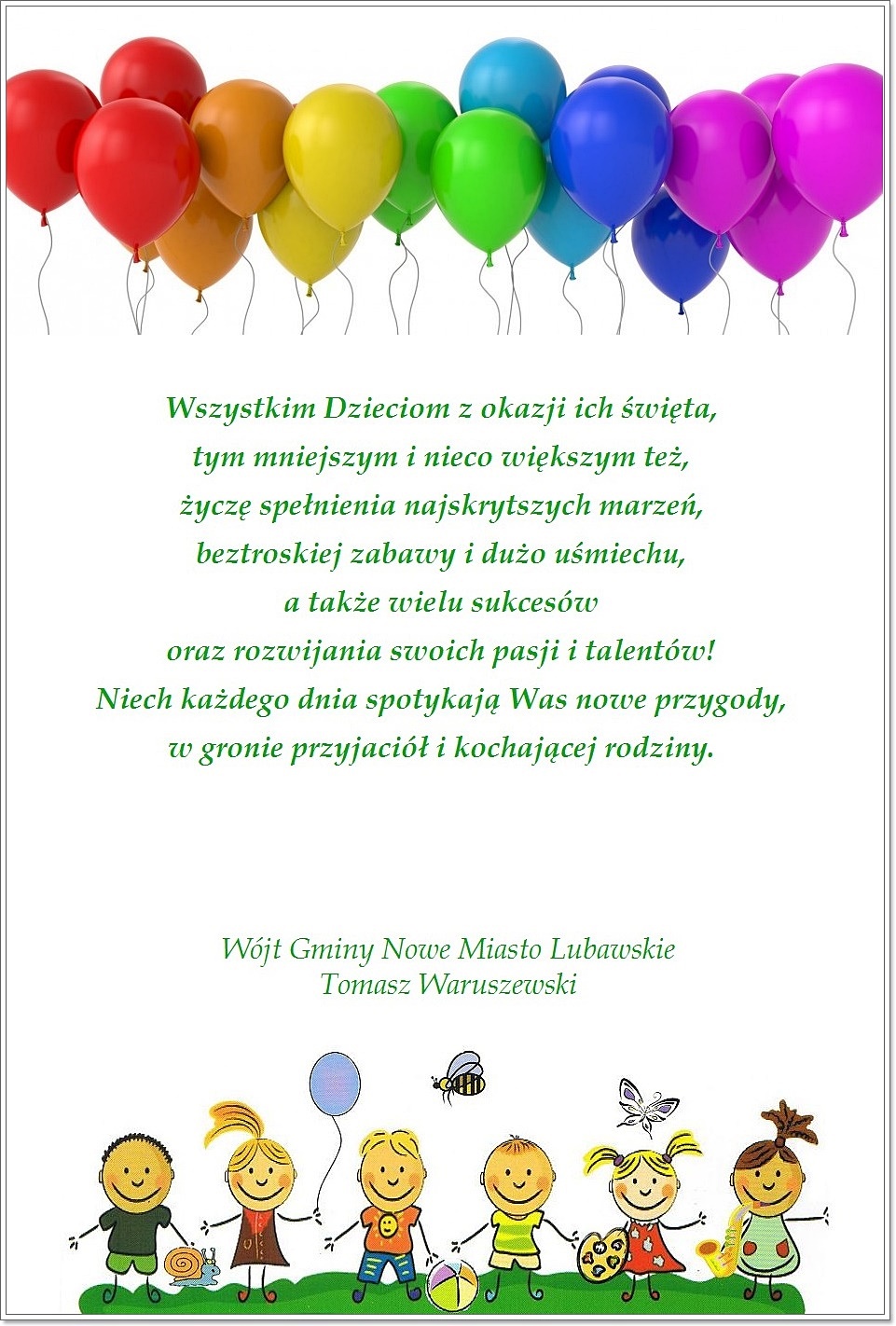 Wszystkim Dzieciom z okazji ich święta,
tym mniejszym i nieco większym też,
życzę spełnienia najskrytszych marzeń,
beztroskiej zabawy i dużo uśmiechu,
a także wielu sukcesów
oraz rozwijania swoich pasji i talentów!
Niech każdego dnia spotykają Was nowe przygody,
w gronie przyjaciół i kochającej rodziny.

Wójt Gminy Nowe Miasto Lubawskie
Tomasz Waruszewski